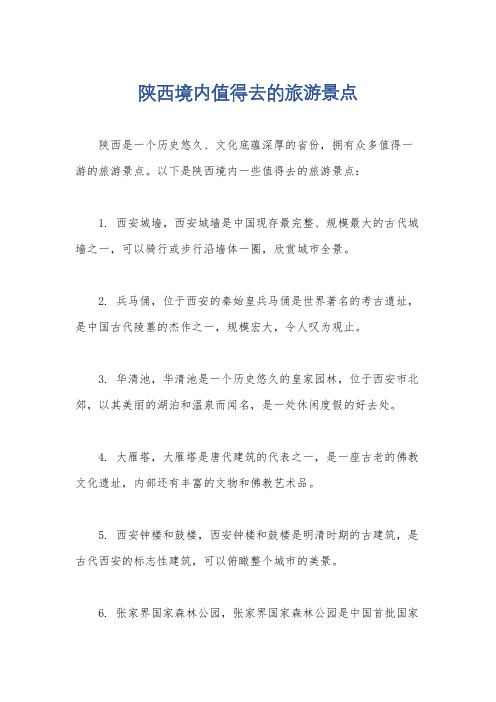 陕西境内值得去的旅游景点

陕西是一个历史悠久、文化底蕴深厚的省份，拥有众多值得一游的旅游景点。以下是陕西境内一些值得去的旅游景点：

1. 西安城墙，西安城墙是中国现存最完整、规模最大的古代城墙之一，可以骑行或步行沿墙体一圈，欣赏城市全景。

2. 兵马俑，位于西安的秦始皇兵马俑是世界著名的考古遗址，是中国古代陵墓的杰作之一，规模宏大，令人叹为观止。

3. 华清池，华清池是一个历史悠久的皇家园林，位于西安市北郊，以其美丽的湖泊和温泉而闻名，是一处休闲度假的好去处。

4. 大雁塔，大雁塔是唐代建筑的代表之一，是一座古老的佛教文化遗址，内部还有丰富的文物和佛教艺术品。

5. 西安钟楼和鼓楼，西安钟楼和鼓楼是明清时期的古建筑，是古代西安的标志性建筑，可以俯瞰整个城市的美景。

6. 张家界国家森林公园，张家界国家森林公园是中国首批国家